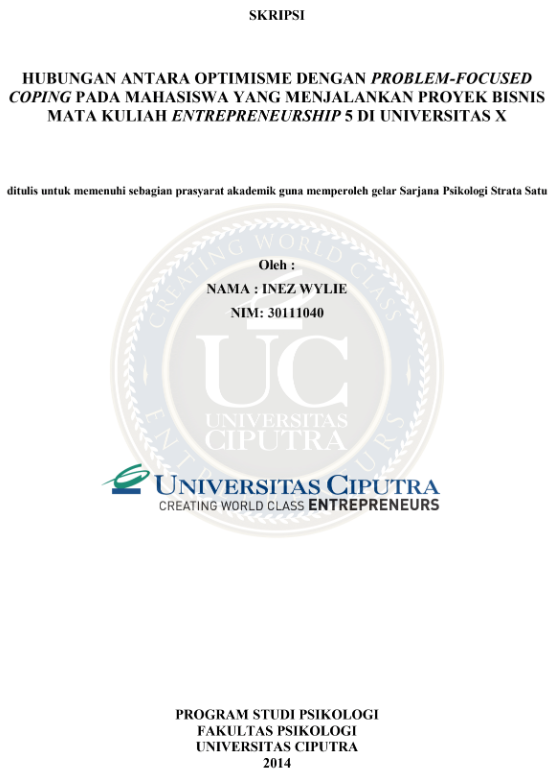 SKRIPSI

HUBUNGAN ANTARA OPTIMISME DENGAN PROBLEM-FOCUSED COPING PADA MAHASISWA YANG MENJALANKAN PROYEK BISNIS MATA KULIAH ENTREPRENEURSHIP 5 DI UNIVERSITAS X

ditulis untuk memenuhi sebagian prasyarat akademik guna memperoleh gelar Sarjana Psikologi Strata Satu

Oleh :
NAMA : INEZ WYLIE
NIM: 30111040

UNIVERSITAS CIPUTRA
CREATING WORLD CLASS ENTREPRENEURS

PROGRAM STUDI PSIKOLOGI
FAKULTAS PSIKOLOGI
UNIVERSITAS CIPUTRA
2014

CREATING WORLD CLASS ENTREPRENEURS UC UNIVERSITAS CIPUTRA